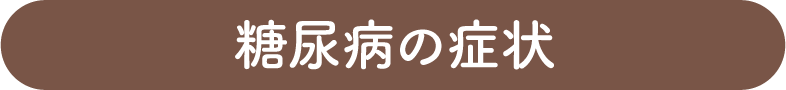 糖尿病の症状